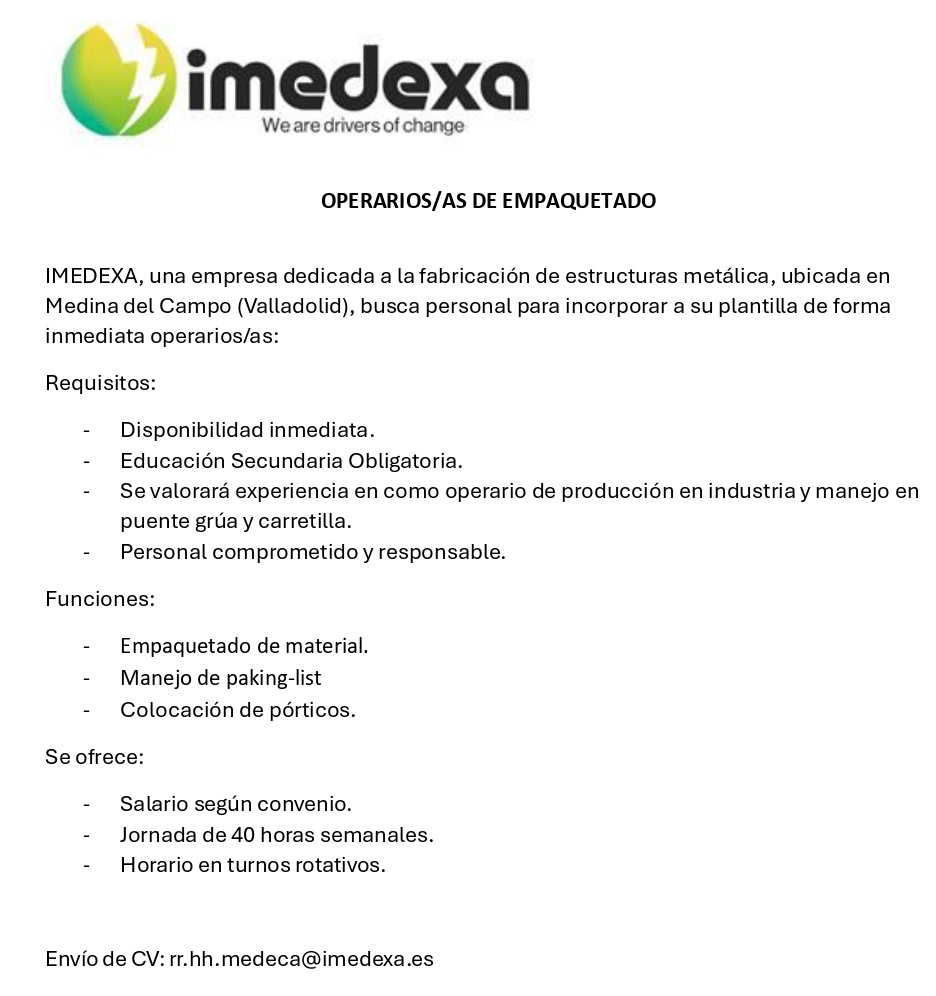 imedexa
We are drivers of change

OPERARIOS/AS DE EMPAQUETADO

IMEDEXA, una empresa dedicada a la fabricación de estructuras metálica, ubicada en Medina del Campo (Valladolid), busca personal para incorporar a su plantilla de forma inmediata operarios/as:

Requisitos:

- Disponibilidad inmediata.
- Educación Secundaria Obligatoria.
- Se valorará experiencia en como operario de producción en industria y manejo en puente grúa y carretilla.
- Personal comprometido y responsable.

Funciones:

- Empaquetado de material.
- Manejo de paking-list
- Colocación de pórticos.

Se ofrece:

- Salario según convenio.
- Jornada de 40 horas semanales.
- Horario en turnos rotativos.

Envío de CV: rr.hh.medeca@imedexa.es